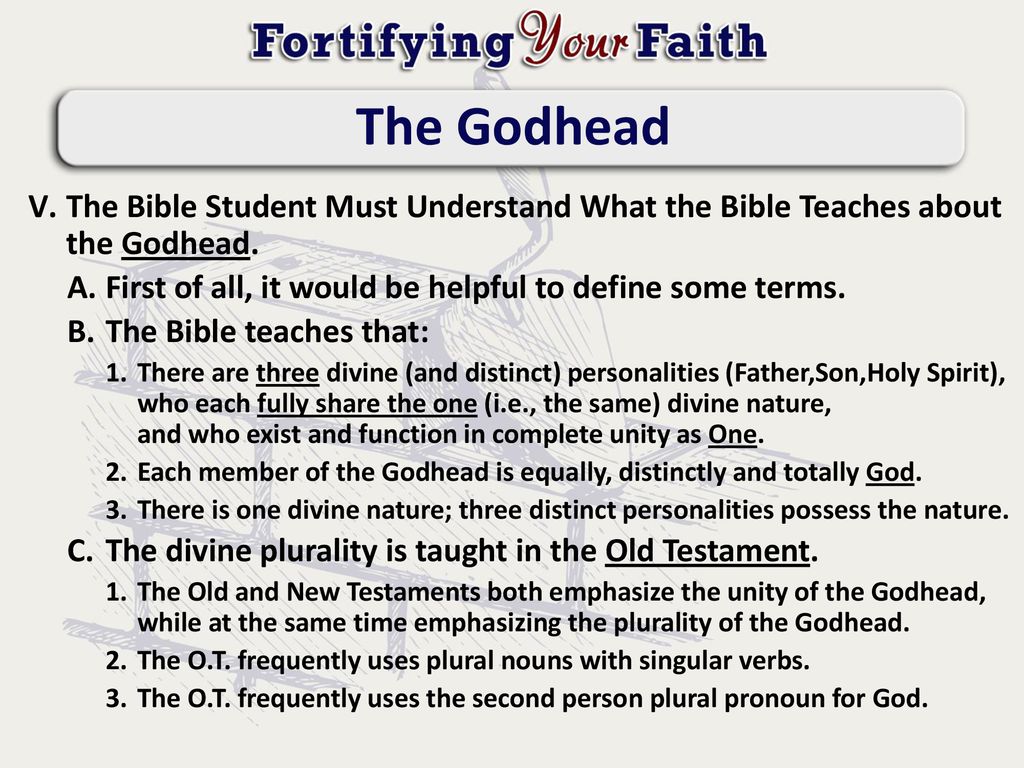 Fortifying Your Faith

The Godhead

V. The Bible Student Must Understand What the Bible Teaches about the Godhead.

A. First of all, it would be helpful to define some terms.

B. The Bible teaches that:

1. There are three divine (and distinct) personalities (Father,Son,Holy Spirit), who each fully share the one (i.e., the same) divine nature, and who exist and function in complete unity as One.

2. Each member of the Godhead is equally, distinctly and totally God.

3. There is one divine nature; three distinct personalities possess the nature.

C. The divine plurality is taught in the Old Testament.

1. The Old and New Testaments both emphasize the unity of the Godhead, while at the same time emphasizing the plurality of the Godhead.

2. The O.T. frequently uses plural nouns with singular verbs.

3. The O.T. frequently uses the second person plural pronoun for God.